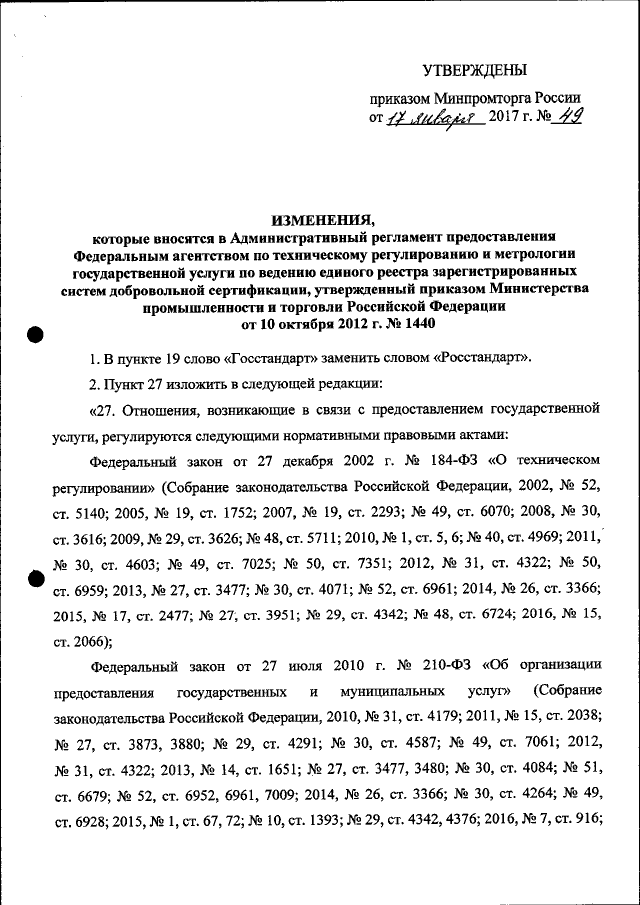 УТВЕРЖДЕНЫ

приказом Минпромторга России
от 17 января 2017 г. № 49

ИЗМЕНЕНИЯ,
которые вносятся в Административный регламент предоставления Федеральным агентством по техническому регулированию и метрологии государственной услуги по ведению единого реестра зарегистрированных систем добровольной сертификации, утвержденный приказом Министерства промышленности и торговли Российской Федерации от 10 октября 2012 г. № 1440

1. В пункте 19 слово «Госстандарт» заменить словом «Росстандарт».

2. Пункт 27 изложить в следующей редакции:

«27. Отношения, возникающие в связи с предоставлением государственной услуги, регулируются следующими нормативными правовыми актами:

Федеральный закон от 27 декабря 2002 г. № 184-ФЗ «О техническом регулировании» (Собрание законодательства Российской Федерации, 2002, № 52, ст. 5140; 2005, № 19, ст. 1752; 2007, № 19, ст. 2293; № 49, ст. 6070; 2008, № 30, ст. 3616; 2009, № 29, ст. 3626; № 48, ст. 5711; 2010, № 1, ст. 5, 6; № 40, ст. 4969; 2011, № 30, ст. 4603; № 49, ст. 7025; № 50, ст. 7351; 2012, № 31, ст. 4322; № 50, ст. 6959; 2013, № 27, ст. 3477; № 30, ст. 4071; № 52, ст. 6961; 2014, № 26, ст. 3366; 2015, № 17, ст. 2477; № 27, ст. 3951; № 29, ст. 4342; № 48, ст. 6724; 2016, № 15, ст. 2066);

Федеральный закон от 27 июля 2010 г. № 210-ФЗ «Об организации предоставления государственных и муниципальных услуг» (Собрание законодательства Российской Федерации, 2010, № 31, ст. 4179; 2011, № 15, ст. 2038; № 27, ст. 3873, 3880; № 29, ст. 4291; № 30, ст. 4587; № 49, ст. 7061; 2012, № 31, ст. 4322; 2013, № 14, ст. 1651; № 27, ст. 3477, 3480; № 30, ст. 4084; № 51, ст. 6679; № 52, ст. 6952, 6961, 7009; 2014, № 26, ст. 3366; № 30, ст. 4264; № 49, ст. 6928; 2015, № 1, ст. 67, 72; № 10, ст. 1393; № 29, ст. 4342, 4376; 2016, № 7, ст. 916;